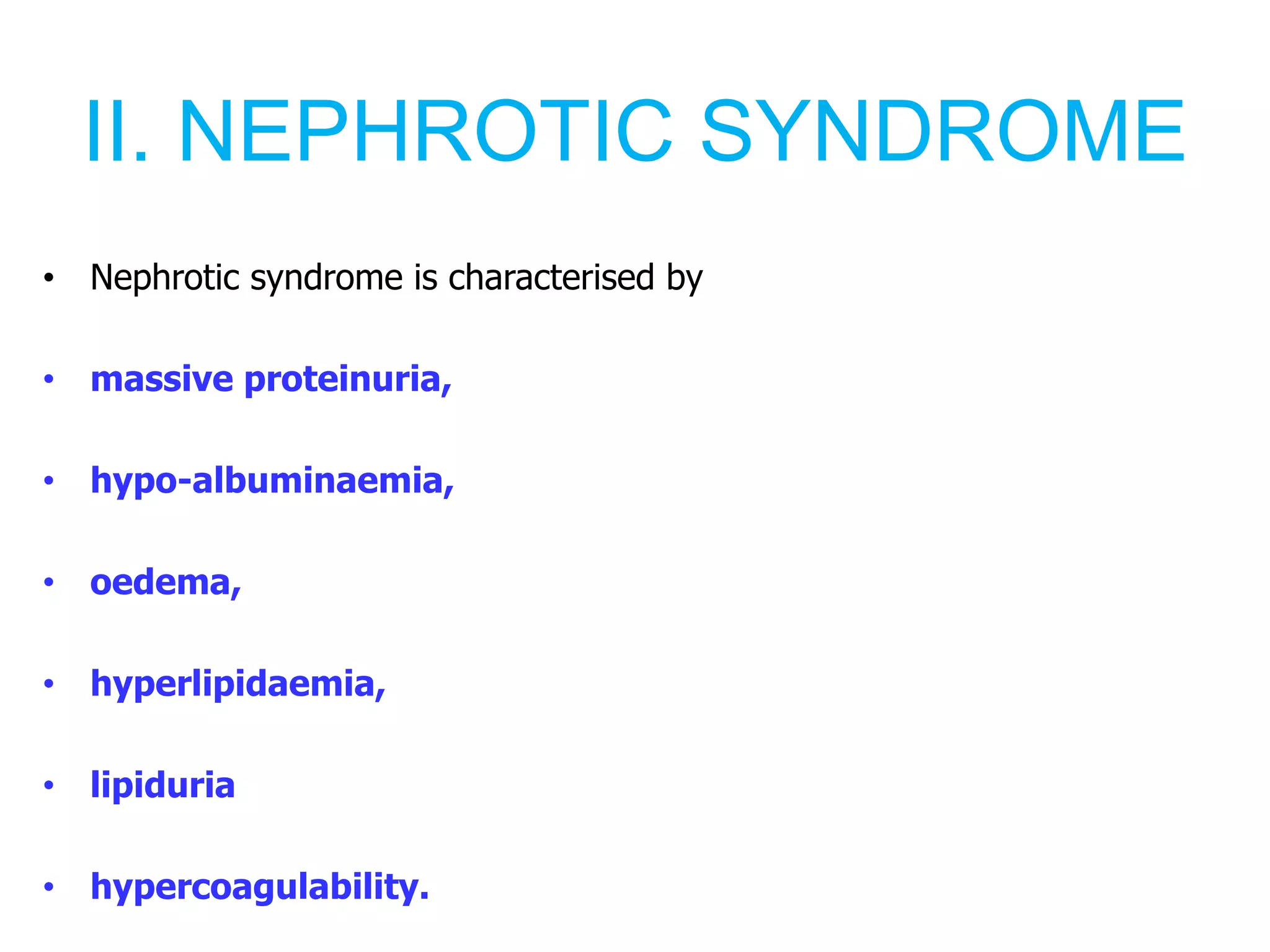 II. NEPHROTIC SYNDROME

• Nephrotic syndrome is characterised by

• massive proteinuria,

• hypo-albuminaemia,

• oedema,

• hyperlipidaemia,

• lipiduria

• hypercoagulability.